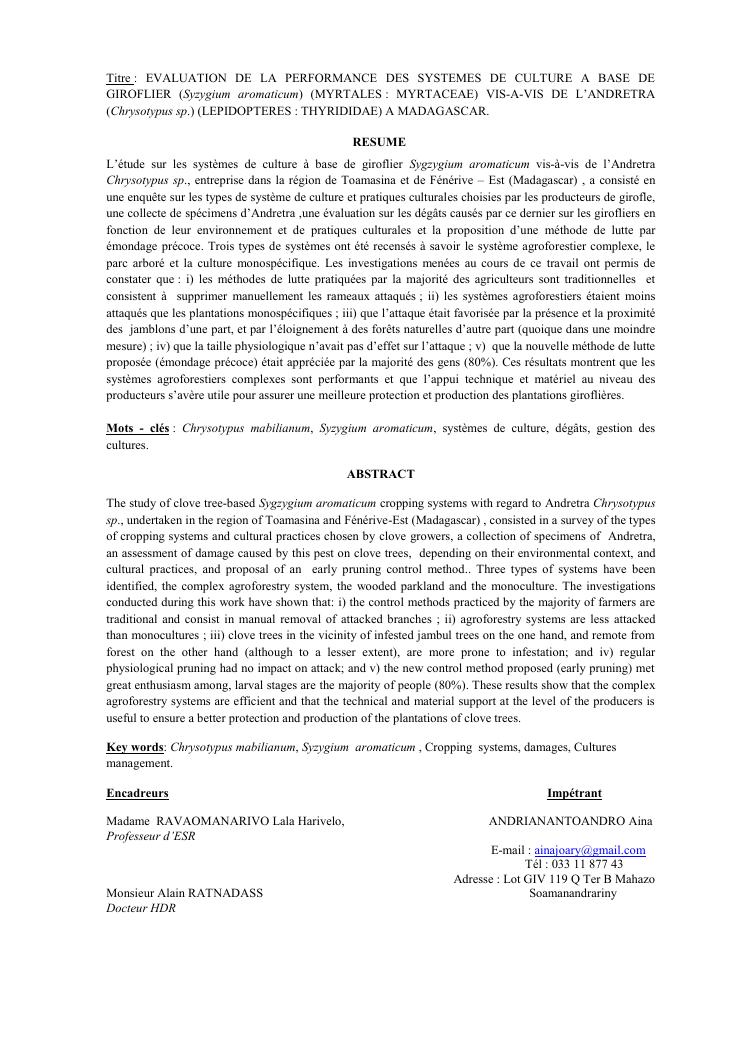 Titre : EVALUATION DE LA PERFORMANCE DES SYSTEMES DE CULTURE A BASE DE GIROFLIER (Syzygium aromaticum) (MYRTALES : MYRTACEAE) VIS-A-VIS DE L'ANDRETRA (Chrysotypus sp.) (LEPIDOPTERES : THYRIDIDAE) A MADAGASCAR.

RESUME

L'étude sur les systèmes de culture à base de giroflier Sygzygium aromaticum vis-à-vis de l'Andretra Chrysotypus sp., entreprise dans la région de Toamasina et de Fénérive – Est (Madagascar) , a consisté en une enquête sur les types de système de culture et pratiques culturales choisies par les producteurs de girofle, une collecte de spécimens d'Andretra ,une évaluation sur les dégâts causés par ce dernier sur les girofliers en fonction de leur environnement et de pratiques culturales et la proposition d'une méthode de lutte par émondage précoce. Trois types de systèmes ont été recensés à savoir le système agroforestier complexe, le parc arboré et la culture monospécifique. Les investigations menées au cours de ce travail ont permis de constater que : i) les méthodes de lutte pratiquées par la majorité des agriculteurs sont traditionnelles et consistent à supprimer manuellement les rameaux attaqués ; ii) les systèmes agroforestiers étaient moins attaqués que les plantations monospécifiques ; iii) que l'attaque était favorisée par la présence et la proximité des jamblons d'une part, et par l'éloignement à des forêts naturelles d'autre part (quoique dans une moindre mesure) ; iv) que la taille physiologique n'avait pas d'effet sur l'attaque ; v) que la nouvelle méthode de lutte proposée (émondage précoce) était appréciée par la majorité des gens (80%). Ces résultats montrent que les systèmes agroforestiers complexes sont performants et que l'appui technique et matériel au niveau des producteurs s'avère utile pour assurer une meilleure protection et production des plantations giroflières.

Mots - clés : Chrysotypus mabilianum, Syzygium aromaticum, systèmes de culture, dégâts, gestion des cultures.

ABSTRACT

The study of clove tree-based Sygzygium aromaticum cropping systems with regard to Andretra Chrysotypus sp., undertaken in the region of Toamasina and Fénérive-Est (Madagascar) , consisted in a survey of the types of cropping systems and cultural practices chosen by clove growers, a collection of specimens of Andretra, an assessment of damage caused by this pest on clove trees, depending on their environmental context, and cultural practices, and proposal of an early pruning control method.. Three types of systems have been identified, the complex agroforestry system, the wooded parkland and the monoculture. The investigations conducted during this work have shown that: i) the control methods practiced by the majority of farmers are traditional and consist in manual removal of attacked branches ; ii) agroforestry systems are less attacked than monocultures ; iii) clove trees in the vicinity of infested jambul trees on the one hand, and remote from forest on the other hand (although to a lesser extent), are more prone to infestation; and iv) regular physiological pruning had no impact on attack; and v) the new control method proposed (early pruning) met great enthusiasm among, larval stages are the majority of people (80%). These results show that the complex agroforestry systems are efficient and that the technical and material support at the level of the producers is useful to ensure a better protection and production of the plantations of clove trees.

Key words: Chrysotypus mabilianum, Syzygium aromaticum , Cropping systems, damages, Cultures management.

Encadreurs

Madame RAVAOMANARIVO Lala Harivelo,
Professeur d'ESR

Monsieur Alain RATNADASS
Docteur HDR

Impétrant

ANDRIANANTOANDRO Aina

E-mail : ainajoary@gmail.com
Tél : 033 11 877 43
Adresse : Lot GIV 119 Q Ter B Mahazo Soamanandrariny